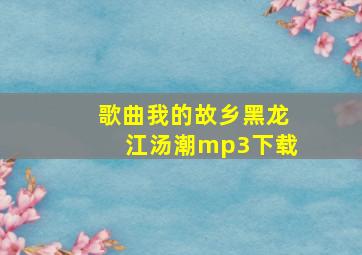 歌曲我的故乡黑龙江汤潮mp3下载